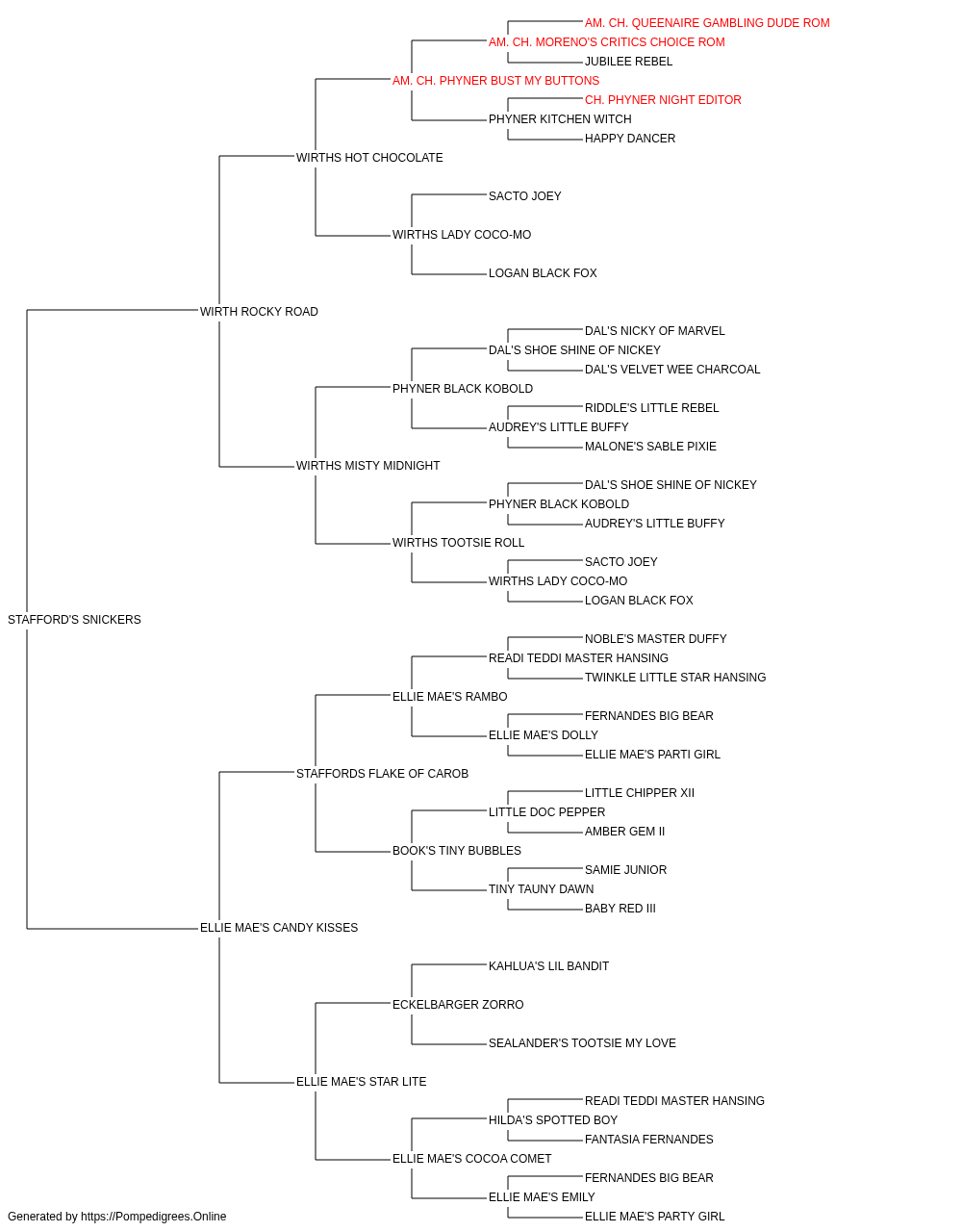 AM. CH. QUEENAIRE GAMBLING DUDE ROM
AM. CH. MORENO'S CRITICS CHOICE ROM
JUBILEE REBEL
AM. CH. PHYNER BUST MY BUTTONS
CH. PHYNER NIGHT EDITOR
PHYNER KITCHEN WITCH
HAPPY DANCER
WIRTHS HOT CHOCOLATE
SACTO JOEY
WIRTHS LADY COCO-MO
LOGAN BLACK FOX
WIRTH ROCKY ROAD
DAL'S NICKY OF MARVEL
DAL'S SHOE SHINE OF NICKEY
DAL'S VELVET WEE CHARCOAL
PHYNER BLACK KOBOLD
RIDDLE'S LITTLE REBEL
AUDREY'S LITTLE BUFFY
MALONE'S SABLE PIXIE
WIRTHS MISTY MIDNIGHT
DAL'S SHOE SHINE OF NICKEY
PHYNER BLACK KOBOLD
AUDREY'S LITTLE BUFFY
WIRTHS TOOTSIE ROLL
SACTO JOEY
WIRTHS LADY COCO-MO
LOGAN BLACK FOX
STAFFORD'S SNICKERS
NOBLE'S MASTER DUFFY
READI TEDDI MASTER HANSING
TWINKLE LITTLE STAR HANSING
ELLIE MAE'S RAMBO
FERNANDES BIG BEAR
ELLIE MAE'S DOLLY
ELLIE MAE'S PARTI GIRL
STAFFORDS FLAKE OF CAROB
LITTLE CHIPPER XII
LITTLE DOC PEPPER
AMBER GEM II
BOOK'S TINY BUBBLES
SAMIE JUNIOR
TINY TAUNY DAWN
BABY RED III
ELLIE MAE'S CANDY KISSES
KAHLUA'S LIL BANDIT
ECKELBARGER ZORRO
SEALANDER'S TOOTSIE MY LOVE
ELLIE MAE'S STAR LITE
READI TEDDI MASTER HANSING
HILDA'S SPOTTED BOY
FANTASIA FERNANDES
ELLIE MAE'S COCOA COMET
FERNANDES BIG BEAR
ELLIE MAE'S EMILY
ELLIE MAE'S PARTY GIRL
Generated by https://Pompedigrees.Online